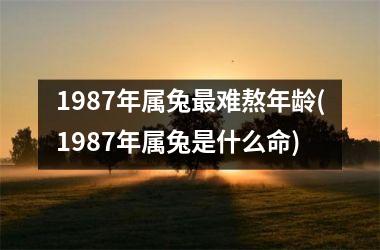 1987年属兔最难熬年龄(1987年属兔是什么命)